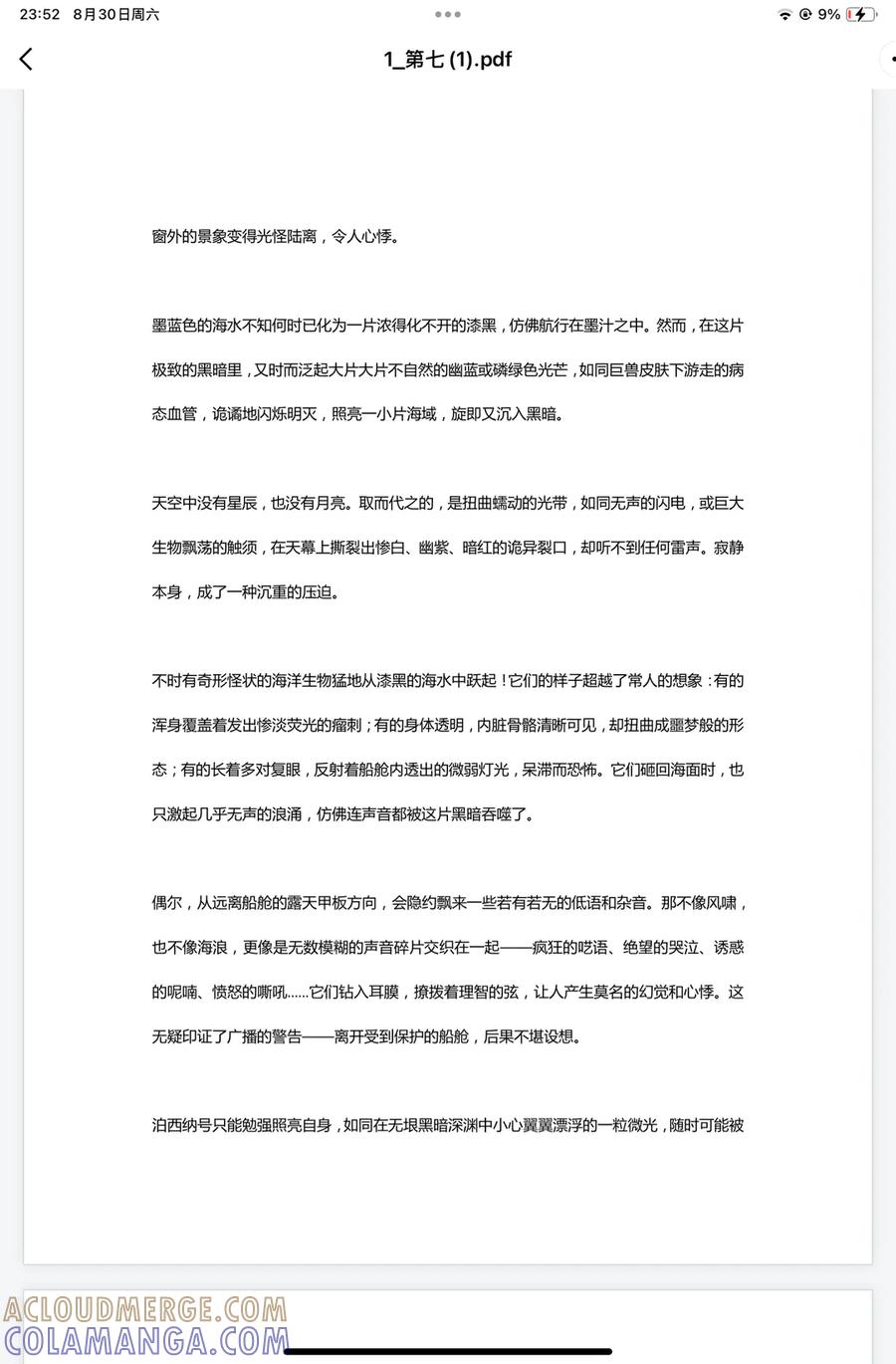 23:52 8月30日周六

9%

1_第七 (1).pdf

窗外的景象变得光怪陆离，令人心悸。

墨蓝色的海水不知何时已化为一片浓得化不开的漆黑，仿佛航行在墨汁之中。然而，在这片极致的黑暗里，又时而泛起大片大片不自然的幽蓝或磷绿色光芒，如同巨兽皮肤下游走的病态血管，诡谲地闪烁明灭，照亮一小片海域，旋即又沉入黑暗。

天空中没有星辰，也没有月亮。取而代之的，是扭曲蠕动的光带，如同无声的闪电，或巨大生物飘荡的触须，在天幕上撕裂出惨白、幽紫、暗红的诡异裂口，却听不到任何雷声。寂静本身，成了一种沉重的压迫。

不时有奇形怪状的海洋生物猛地从漆黑的海水中跃起！它们的样子超越了常人的想象：有的浑身覆盖着发出惨淡荧光的瘤刺；有的身体透明，内脏骨骼清晰可见，却扭曲成噩梦般的形态；有的长着多对复眼，反射着船舱内透出的微弱灯光，呆滞而恐怖。它们砸回海面时，也只激起几乎无声的浪涌，仿佛连声音都被这片黑暗吞噬了。

偶尔，从远离船舱的露天甲板方向，会隐约飘来一些若有若无的低语和杂音。那不像风啸，也不像海浪，更像是无数模糊的声音碎片交织在一起——疯狂的呓语、绝望的哭泣、诱惑的呢喃、愤怒的嘶吼……它们钻入耳膜，撩拨着理智的弦，让人产生莫名的幻觉和心悸。这无疑印证了广播的警告——离开受到保护的船舱，后果不堪设想。

泊西纳号只能勉强照亮自身，如同在无垠黑暗深渊中小心翼翼漂浮的一粒微光，随时可能被

ACLOUDMERGE.COM
COLAMANGA.COM